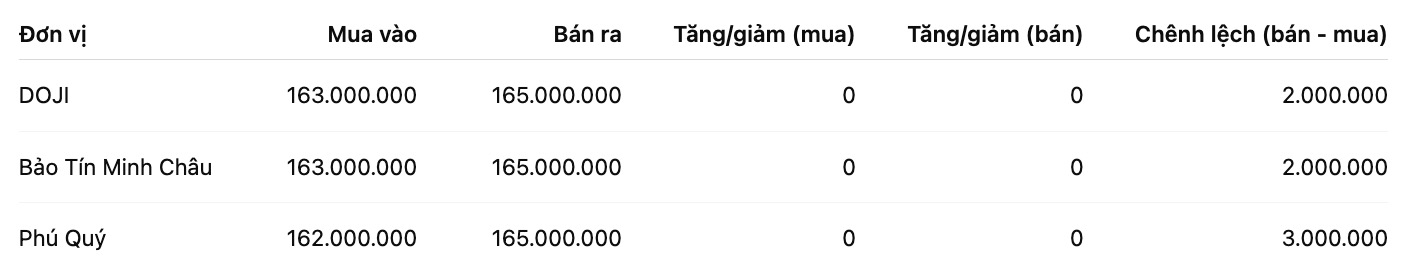 | Đơn vị | Mua vào | Bán ra | Tăng/giảm (mua) | Tăng/giảm (bán) | Chênh lệch (bán - mua) |
|---|---|---|---|---|---|
| DOJI | 163.000.000 | 165.000.000 | 0 | 0 | 2.000.000 |
| Bảo Tín Minh Châu | 163.000.000 | 165.000.000 | 0 | 0 | 2.000.000 |
| Phú Quý | 162.000.000 | 165.000.000 | 0 | 0 | 3.000.000 |